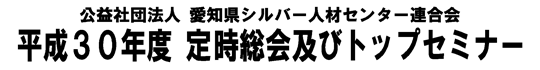 公益社団法人 愛知県シルバー人材センター連合会
平成３０年度 定時総会及びトップセミナー